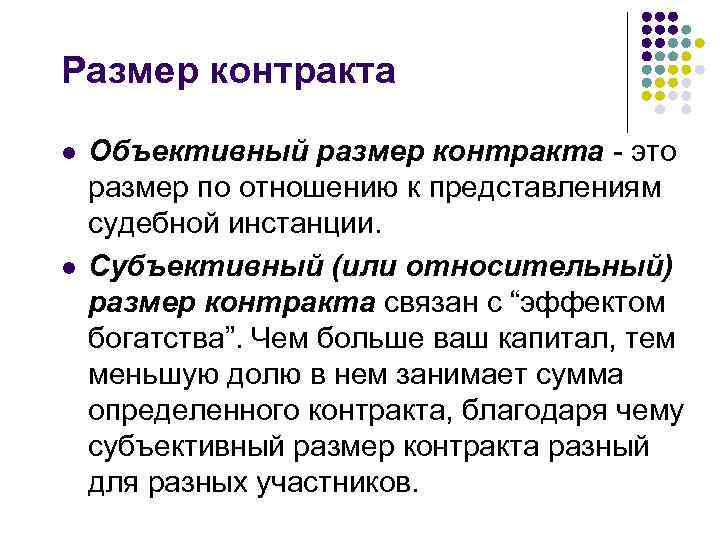 Размер контракта

• Объективный размер контракта - это размер по отношению к представлениям судебной инстанции.

• Субъективный (или относительный) размер контракта связан с "эффектом богатства". Чем больше ваш капитал, тем меньшую долю в нем занимает сумма определенного контракта, благодаря чему субъективный размер контракта разный для разных участников.